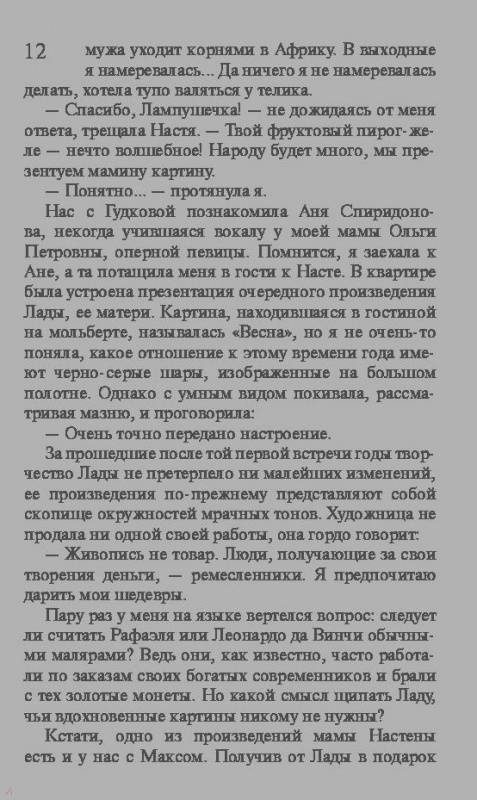 12 мужа уходит корнями в Африку. В выходные я намеревалась... Да ничего я не намеревалась делать, хотела тупо валяться у телика.

— Спасибо, Лампушечка! — не дожидаясь от меня ответа, трещала Настя. — Твой фруктовый пирог-желе — нечто волшебное! Народу будет много, мы презентуем мамину картину.

— Понятно... — протянула я.

Нас с Гудковой познакомила Аня Спиридонова, некогда учившаяся вокалу у моей мамы Ольги Петровны, оперной певицы. Помнится, я заехала к Ане, а та потащила меня в гости к Насте. В квартире была устроена презентация очередного произведения Лады, ее матери. Картина, находившаяся в гостиной на мольберте, называлась «Весна», но я не очень-то поняла, какое отношение к этому времени года имеют черно-серые шары, изображенные на большом полотне. Однако с умным видом покивала, рассматривая мазню, и проговорила:

— Очень точно передано настроение.

За прошедшие после той первой встречи годы творчество Лады не претерпело ни малейших изменений, ее произведения по-прежнему представляют собой скопище окружностей мрачных тонов. Художница не продала ни одной своей работы, она гордо говорит:

— Живопись не товар. Люди, получающие за свои творения деньги, — ремесленники. Я предпочитаю дарить мои шедевры.

Пару раз у меня на языке вертелся вопрос: следует ли считать Рафаэля или Леонардо да Винчи обычными малярами? Ведь они, как известно, часто работали по заказам своих богатых современников и брали с тех золотые монеты. Но какой смысл щипать Ладу, чьи вдохновенные картины никому не нужны?

Кстати, одно из произведений мамы Настены есть и у нас с Максом. Получив от Лады в подарок